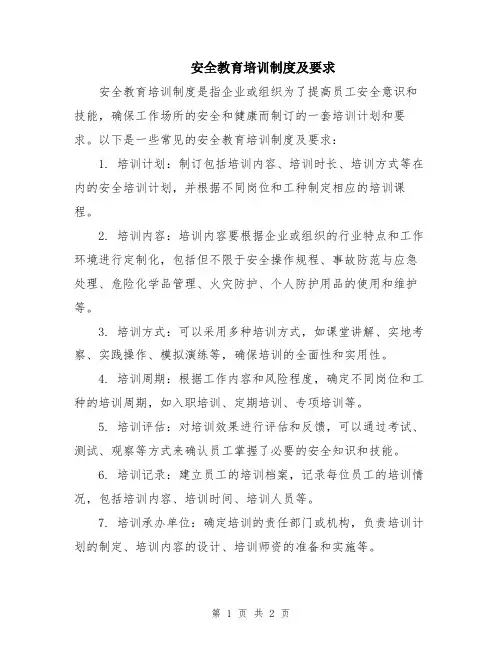 安全教育培训制度及要求

安全教育培训制度是指企业或组织为了提高员工安全意识和技能，确保工作场所的安全和健康而制订的一套培训计划和要求。以下是一些常见的安全教育培训制度及要求：

1. 培训计划：制订包括培训内容、培训时长、培训方式等在内的安全培训计划，并根据不同岗位和工种制定相应的培训课程。

2. 培训内容：培训内容要根据企业或组织的行业特点和工作环境进行定制化，包括但不限于安全操作规程、事故防范与应急处理、危险化学品管理、火灾防护、个人防护用品的使用和维护等。

3. 培训方式：可以采用多种培训方式，如课堂讲解、实地考察、实践操作、模拟演练等，确保培训的全面性和实用性。

4. 培训周期：根据工作内容和风险程度，确定不同岗位和工种的培训周期，如入职培训、定期培训、专项培训等。

5. 培训评估：对培训效果进行评估和反馈，可以通过考试、测试、观察等方式来确认员工掌握了必要的安全知识和技能。

6. 培训记录：建立员工的培训档案，记录每位员工的培训情况，包括培训内容、培训时间、培训人员等。

7. 培训承办单位：确定培训的责任部门或机构，负责培训计划的制定、培训内容的设计、培训师资的准备和实施等。

第 1 页 共 2 页